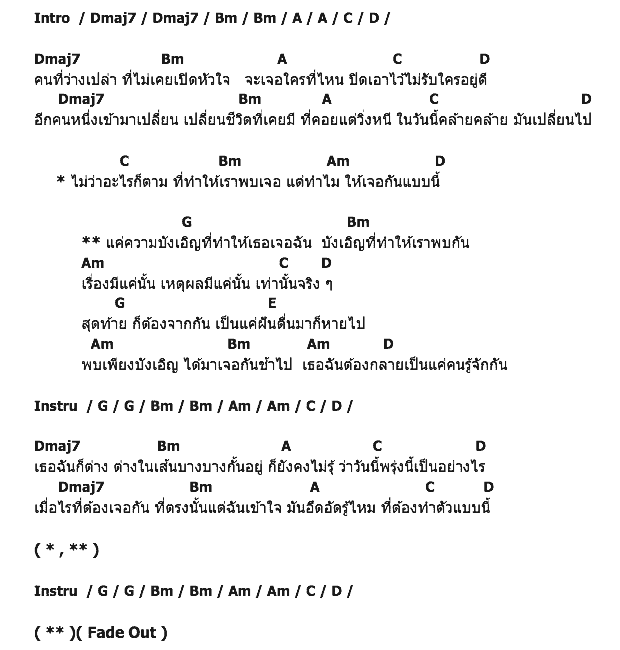 Intro / Dmaj7 / Dmaj7 / Bm / Bm / A / A / C / D /

Dmaj7 Bm A C D
คนที่ว่างเปล่า ที่ไม่เคยเปิดหัวใจ จะเจอใครที่ไหน ปิดเอาไว้ไม่รับใครอยู่ดี
Dmaj7 Bm A C D
อีกคนหนึ่งเข้ามาเปลี่ยน เปลี่ยนชีวิตที่เคยมี ที่คอยแต่วิ่งหนี ในวันนี้คล้ายคล้าย มันเปลี่ยนไป

C Bm Am D
* ไม่ว่าอะไรก็ตาม ที่ทำให้เราพบเจอ แต่ทำไม ให้เจอกันแบบนี้

G Bm
** แค่ความบังเอิญที่ทำให้เธอเจอฉัน บังเอิญที่ทำให้เราพบกัน
Am C D
เรื่องมีแค่นั้น เหตุผลมีแค่นั้น เท่านั้นจริง ๆ
G E
สุดท้าย ก็ต้องจากกัน เป็นแค่ฝันตื่นมาก็หายไป
Am Bm Am D
พบเพียงบังเอิญ ได้มาเจอกันช้าไป เธอฉันต้องกลายเป็นแค่คนรู้จักกัน

Instru / G / G / Bm / Bm / Am / Am / C / D /

Dmaj7 Bm A C D
เธอฉันก็ต่าง ต่างในเส้นบางบางกั้นอยู่ ก็ยังคงไม่รู้ ว่าวันนี้พรุ่งนี้เป็นอย่างไร
Dmaj7 Bm A C D
เมื่อไรที่ต้องเจอกัน ที่ตรงนั้นแต่ฉันเข้าใจ มันอึดอัดรู้ไหม ที่ต้องทำตัวแบบนี้

( * , ** )

Instru / G / G / Bm / Bm / Am / Am / C / D /

( ** )( Fade Out )